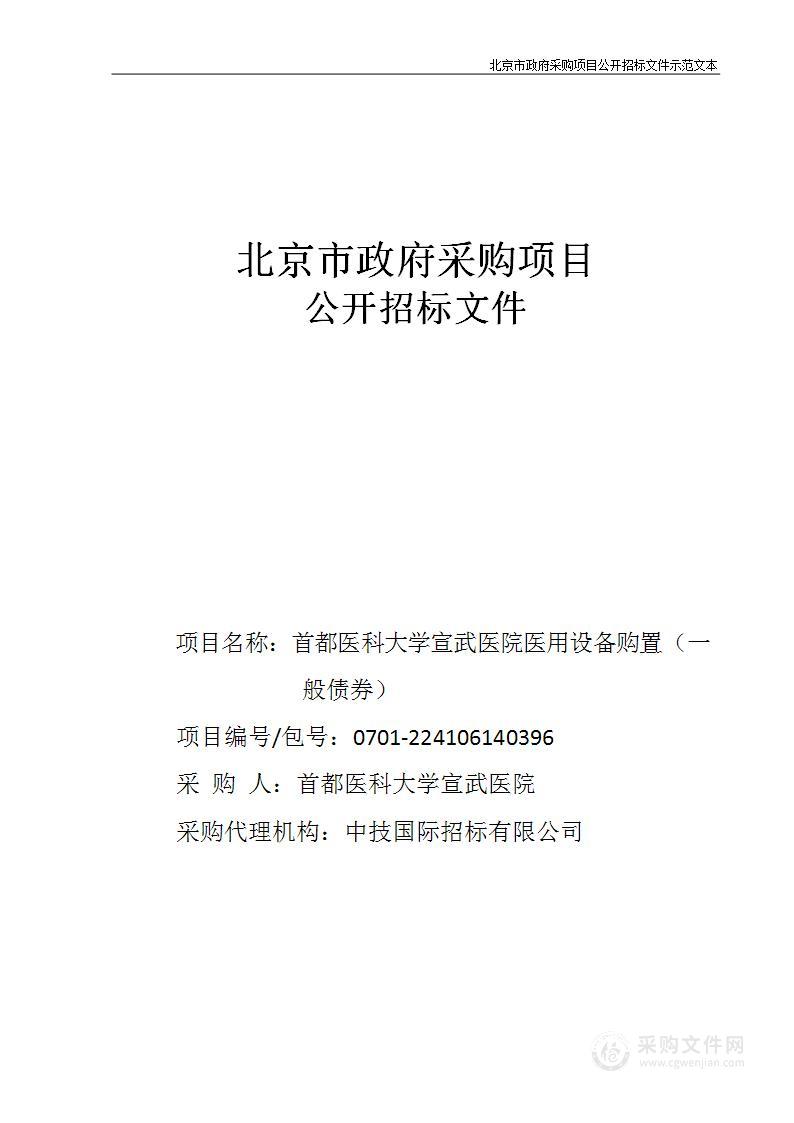 北京市政府采购项目公开招标文件示范文本

北京市政府采购项目
公开招标文件

项目名称：首都医科大学宣武医院医用设备购置（一般债券）

项目编号/包号：0701-224106140396

采 购 人：首都医科大学宣武医院

采购代理机构：中技国际招标有限公司

采购文件网
www.cgwenjian.com